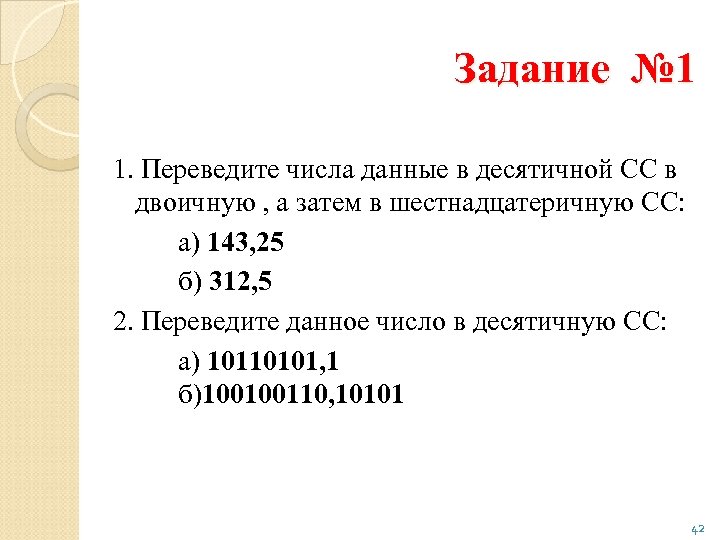 Задание №1

1. Переведите числа данные в десятичной СС в двоичную , а затем в шестнадцатеричную СС:

а) 143,25

б) 312,5

2. Переведите данное число в десятичную СС:

а) 10110101,1
б)100100110,10101

42